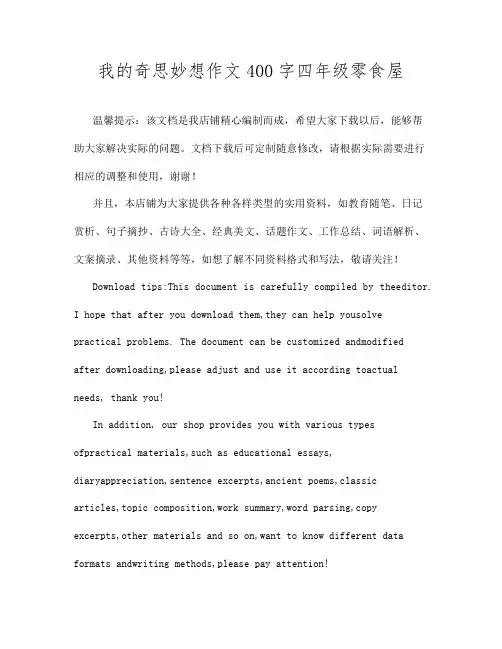 我的奇思妙想作文400字四年级零食屋

温馨提示：该文档是我店铺精心编制而成，希望大家下载以后，能够帮助大家解决实际的问题。文档下载后可定制随意修改，请根据实际需要进行相应的调整和使用，谢谢！

并且，本店铺为大家提供各种各样类型的实用资料，如教育随笔、日记赏析、句子摘抄、古诗大全、经典美文、话题作文、工作总结、词语解析、文案摘录、其他资料等等，如想了解不同资料格式和写法，敬请关注！

Download tips:This document is carefully compiled by theeditor. I hope that after you download them,they can help yousolve practical problems. The document can be customized andmodified after downloading,please adjust and use it according toactual needs, thank you!

In addition, our shop provides you with various types ofpractical materials,such as educational essays, diaryappreciation,sentence excerpts,ancient poems,classic articles,topic composition,work summary,word parsing,copy excerpts,other materials and so on,want to know different data formats andwriting methods,please pay attention!